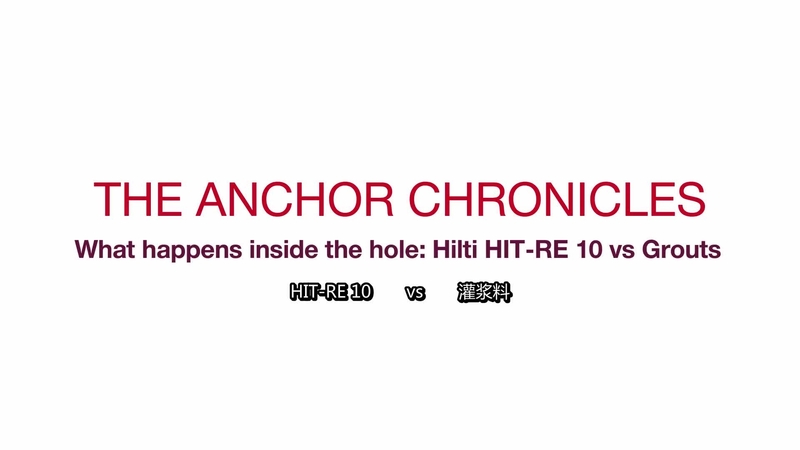 THE ANCHOR CHRONICLES

What happens inside the hole: Hilti HIT-RE 10 vs Grouts

HIT-RE 10 vs 灌浆料